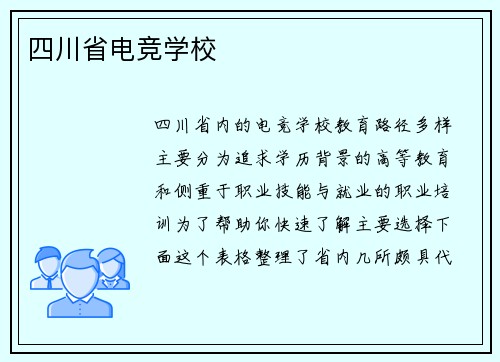 四川省电竞学校

四川省内的电竞学校教育路径多样主要分为追求学历背景的高等教育和侧重于职业技能与就业的职业培训为了帮助你快速了解主要选择下面这个表格整理了省内几所颇具代